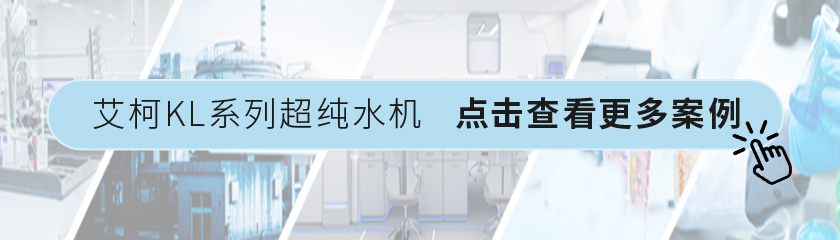 艾柯KL系列超纯水机 点击查看更多案例